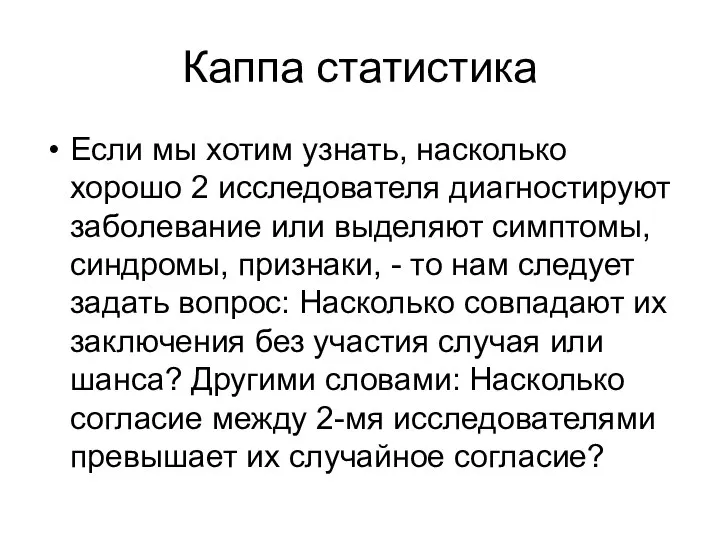 Каппа статистика

• Если мы хотим узнать, насколько хорошо 2 исследователя диагностируют заболевание или выделяют симптомы, синдромы, признаки, - то нам следует задать вопрос: Насколько совпадают их заключения без участия случая или шанса? Другими словами: Насколько согласие между 2-мя исследователями превышает их случайное согласие?